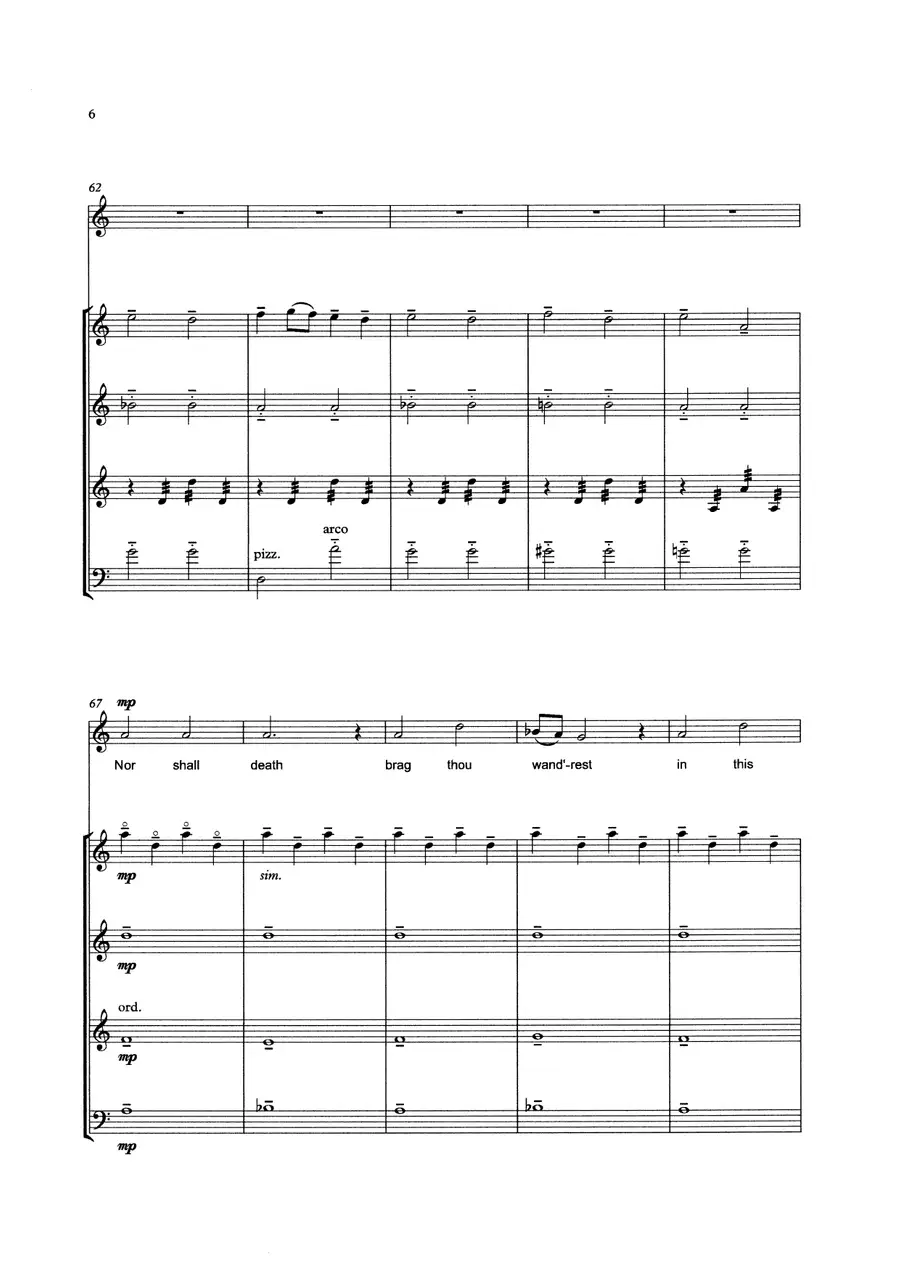 6

62

arco

pizz.

67 mp

Nor shall death brag thou wand'-rest in this

mp

sim.

mp

ord.

mp

mp